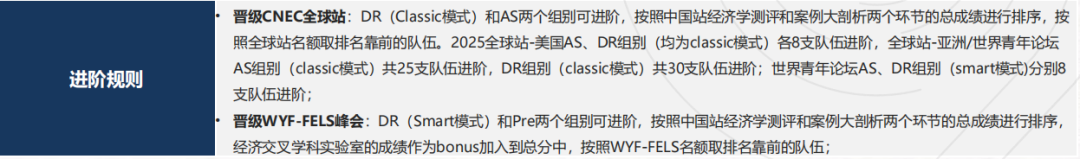 进阶规则

• 晋级CNEC全球站：DR（Classic模式）和AS两个组别可进阶，按照中国站经济学测评和案例大剖析两个环节的总成绩进行排序，按照全球站名额取排名靠前的队伍。2025全球站-美国AS、DR组别（均为classic模式）各8支队伍进阶，全球站-亚洲/世界青年论坛AS组别（classic模式）共25支队伍进阶，DR组别（classic模式）共30支队伍进阶；世界青年论坛AS、DR组别（smart模式）分别8支队伍进阶；

• 晋级WYF-FELS峰会：DR（Smart模式）和Pre两个组别可进阶，按照中国站经济学测评和案例大剖析两个环节的总成绩进行排序，经济交叉学科实验室的成绩作为bonus加入到总分中，按照WYF-FELS名额取排名靠前的队伍；